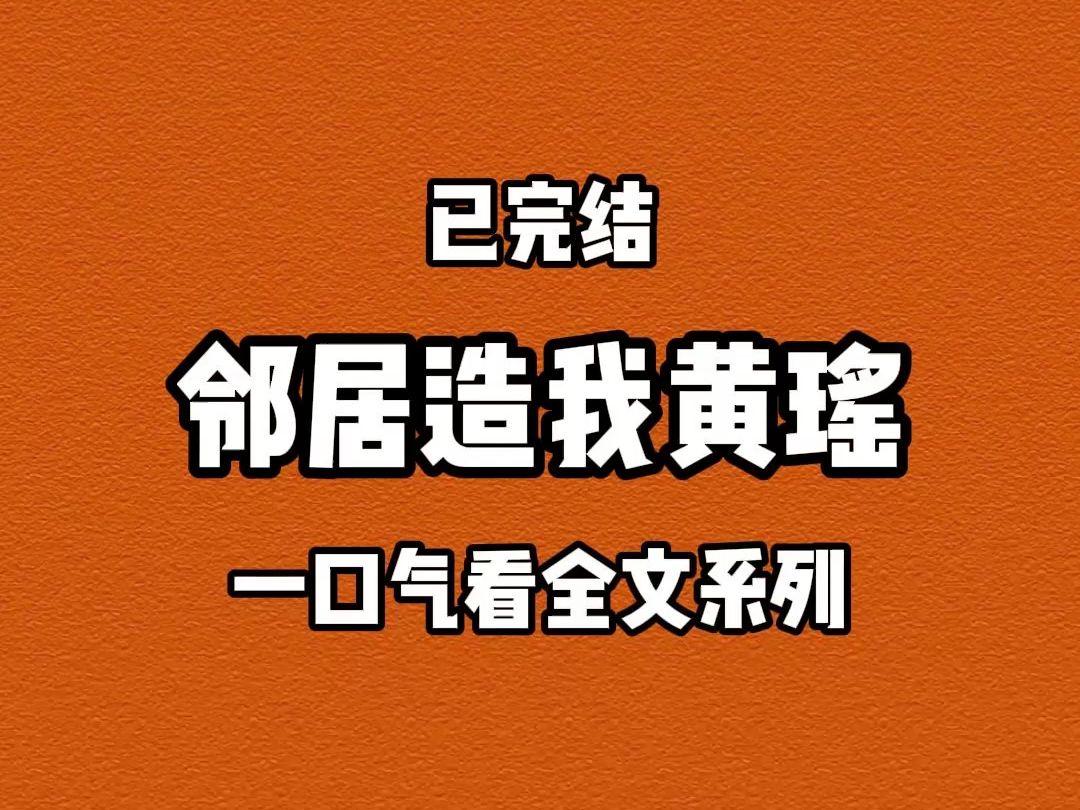 已完结
邻居造我黄瑶
一口气看全文系列